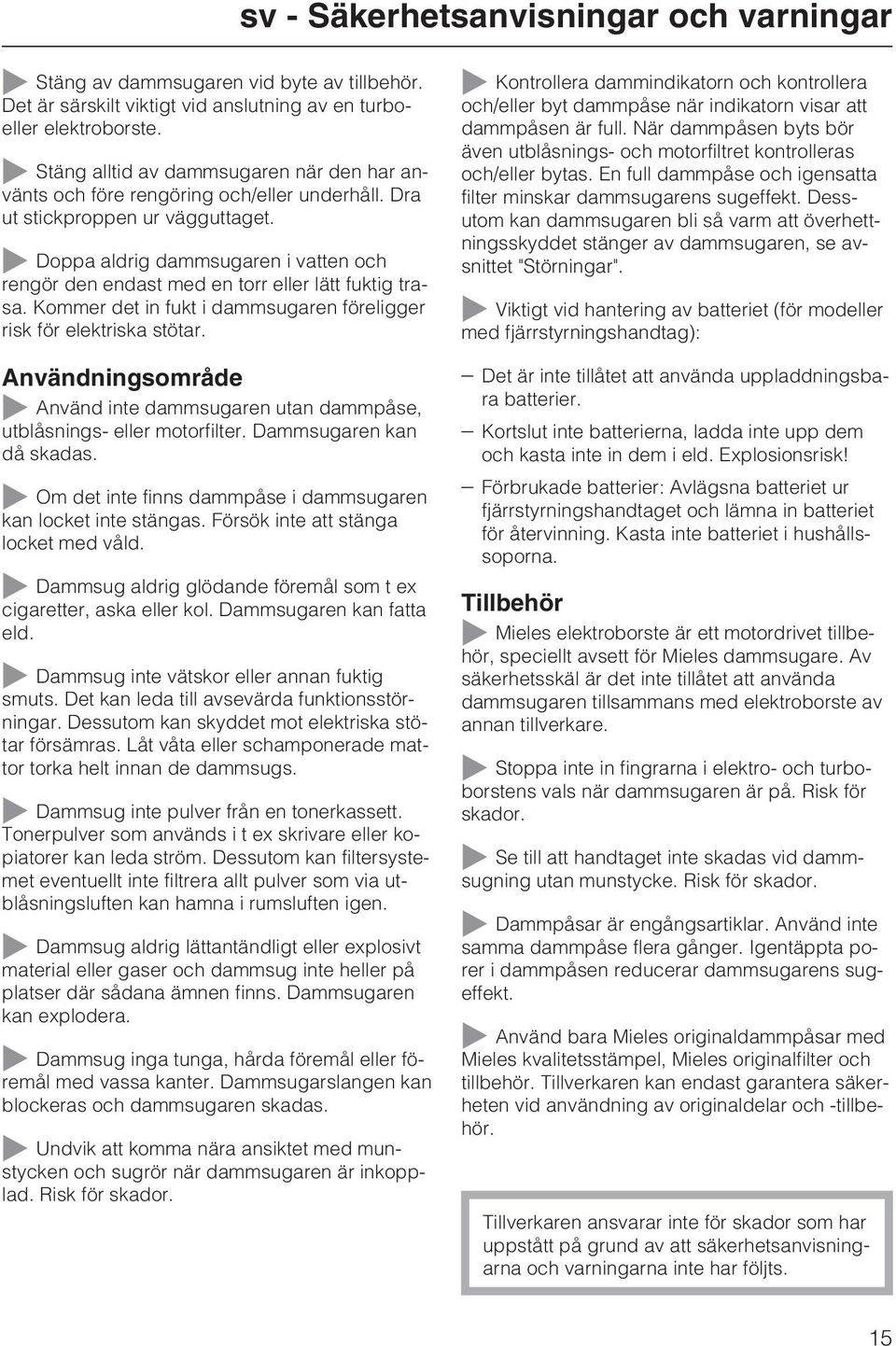 sv - Säkerhetsanvisningar och varningar

Stäng av dammsugaren vid byte av tillbehör. Det är särskilt viktigt vid anslutning av en turbo- eller elektroborste.

Stäng alltid av dammsugaren när den har använts och före rengöring och/eller underhåll. Dra ut stickproppen ur vägguttaget.

Doppa aldrig dammsugaren i vatten och rengör den endast med en torr eller lätt fuktig trasa. Kommer det in fukt i dammsugaren föreligger risk för elektriska stötar.

Användningsområde

Använd inte dammsugaren utan dammpåse, utblåsnings- eller motorfilter. Dammsugaren kan då skadas.

Om det inte finns dammpåse i dammsugaren kan locket inte stängas. Försök inte att stänga locket med våld.

Dammsug aldrig glödande föremål som t ex cigaretter, aska eller kol. Dammsugaren kan fatta eld.

Dammsug inte vätskor eller annan fuktig smuts. Det kan leda till avsevärda funktionsstörningar. Dessutom kan skyddet mot elektriska stötar försämras. Låt våta eller schamponerade mattor torka helt innan de dammsugs.

Dammsug inte pulver från en tonerkassett. Tonerpulver som används i t ex skrivare eller kopiatorer kan leda ström. Dessutom kan filtersystemet eventuellt inte filtrera allt pulver som via utblåsningsluften kan hamna i rumsluften igen.

Dammsug aldrig lättantändligt eller explosivt material eller gaser och dammsug inte heller på platser där sådana ämnen finns. Dammsugaren kan explodera.

Dammsug inga tunga, hårda föremål eller föremål med vassa kanter. Dammsugarslangen kan blockeras och dammsugaren skadas.

Undvik att komma nära ansiktet med munstycken och sugrör när dammsugaren är inkopplad. Risk för skador.

Kontrollera dammindikatorn och kontrollera och/eller byt dammpåse när indikatorn visar att dammpåsen är full. När dammpåsen byts bör även utblåsnings- och motorfiltret kontrolleras och/eller bytas. En full dammpåse och igensatta filter minskar dammsugarens sugeffekt. Dessutom kan dammsugaren bli så varm att överhettningsskyddet stänger av dammsugaren, se avsnittet "Störningar".

Viktigt vid hantering av batteriet (för modeller med fjärrstyrningshandtag):

– Det är inte tillåtet att använda uppladdningsbara batterier.

– Kortslut inte batterierna, ladda inte upp dem och kasta inte in dem i eld. Explosionsrisk!

– Förbrukade batterier: Avlägsna batteriet ur fjärrstyrningshandtaget och lämna in batteriet för återvinning. Kasta inte batteriet i hushållssoporna.

Tillbehör

Mieles elektroborste är ett motordrivet tillbehör, speciellt avsett för Mieles dammsugare. Av säkerhetsskäl är det inte tillåtet att använda dammsugaren tillsammans med elektroborste av annan tillverkare.

Stoppa inte in fingrarna i elektro- och turboborstens vals när dammsugaren är på. Risk för skador.

Se till att handtaget inte skadas vid dammsugning utan munstycke. Risk för skador.

Dammpåsar är engångsartiklar. Använd inte samma dammpåse flera gånger. Igentäppta porer i dammpåsen reducerar dammsugarens sugeffekt.

Använd bara Mieles originaldammpåsar med Mieles kvalitetsstämpel, Mieles originalfilter och tillbehör. Tillverkaren kan endast garantera säkerheten vid användning av originaldelar och -tillbehör.

Tillverkaren ansvarar inte för skador som har uppstått på grund av att säkerhetsanvisningarna och varningarna inte har följts.

15